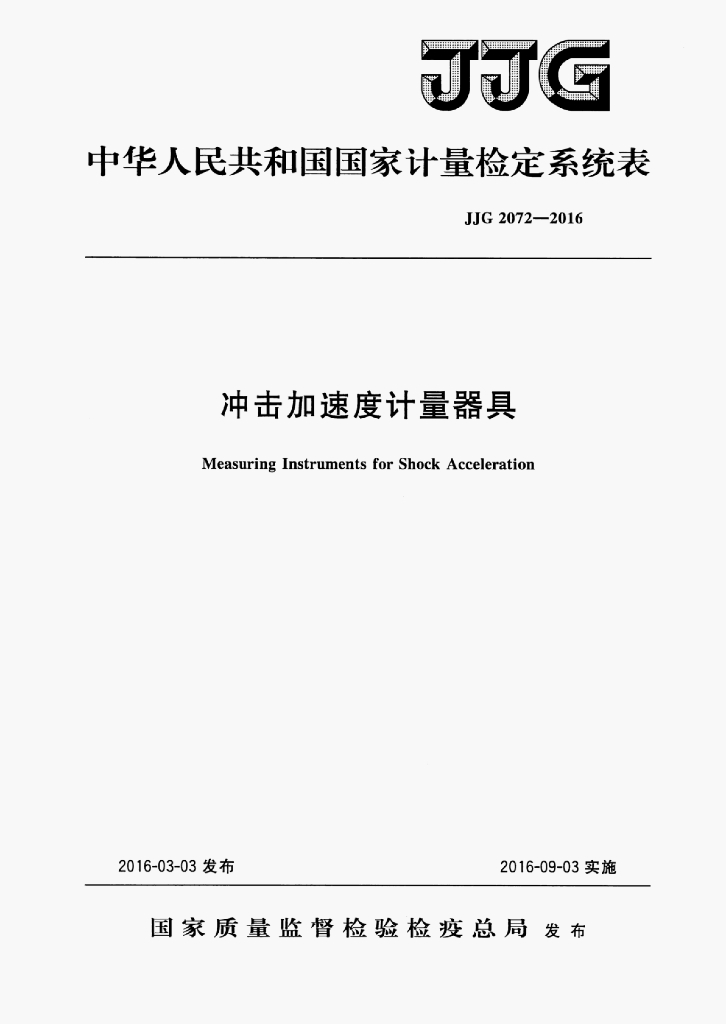 JJG

中华人民共和国国家计量检定系统表

JJG 2072—2016

冲击加速度计量器具

Measuring Instruments for Shock Acceleration

2016-03-03 发布

2016-09-03 实施

国家质量监督检验检疫总局 发布